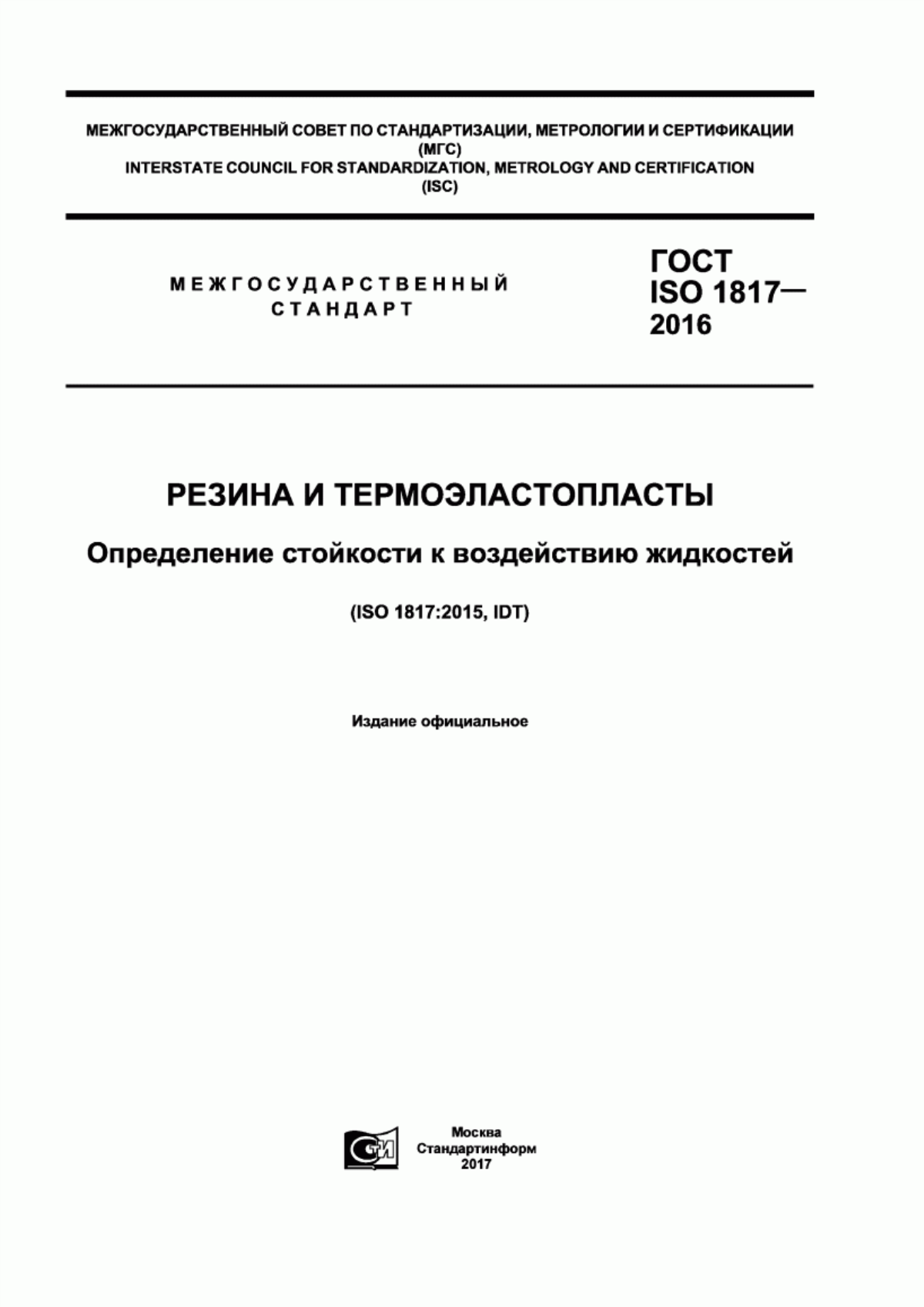 МЕЖГОСУДАРСТВЕННЫЙ СОВЕТ ПО СТАНДАРТИЗАЦИИ, МЕТРОЛОГИИ И СЕРТИФИКАЦИИ (МГС)
INTERSTATE COUNCIL FOR STANDARDIZATION, METROLOGY AND CERTIFICATION (ISC)

МЕЖГОСУДАРСТВЕННЫЙ СТАНДАРТ

ГОСТ ISO 1817— 2016

РЕЗИНА И ТЕРМОЭЛАСТОПЛАСТЫ

Определение стойкости к воздействию жидкостей

(ISO 1817:2015, IDT)

Издание официальное

СТИ

Москва
Стандартинформ
2017